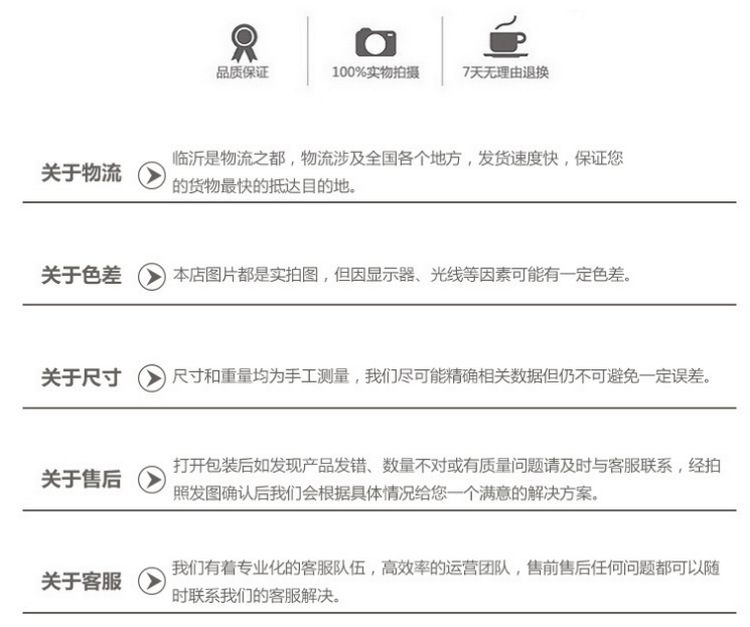 品质保证

100%实物拍摄

7天无理由退换

关于物流

临沂是物流之都，物流涉及全国各个地方，发货速度快，保证您的货物最快的抵达目的地。

关于色差

本店图片都是实拍图，但因显示器、光线等因素可能有一定色差。

关于尺寸

尺寸和重量均为手工测量，我们尽可能精确相关数据但仍不可避免一定误差。

关于售后

打开包装后如发现产品发错、数量不对或有质量问题请及时与客服联系，经拍照发图确认后我们会根据具体情况给您一个满意的解决方案。

关于客服

我们有着专业化的客服队伍，高效率的运营团队，售前售后任何问题都可以随时联系我们的客服解决。